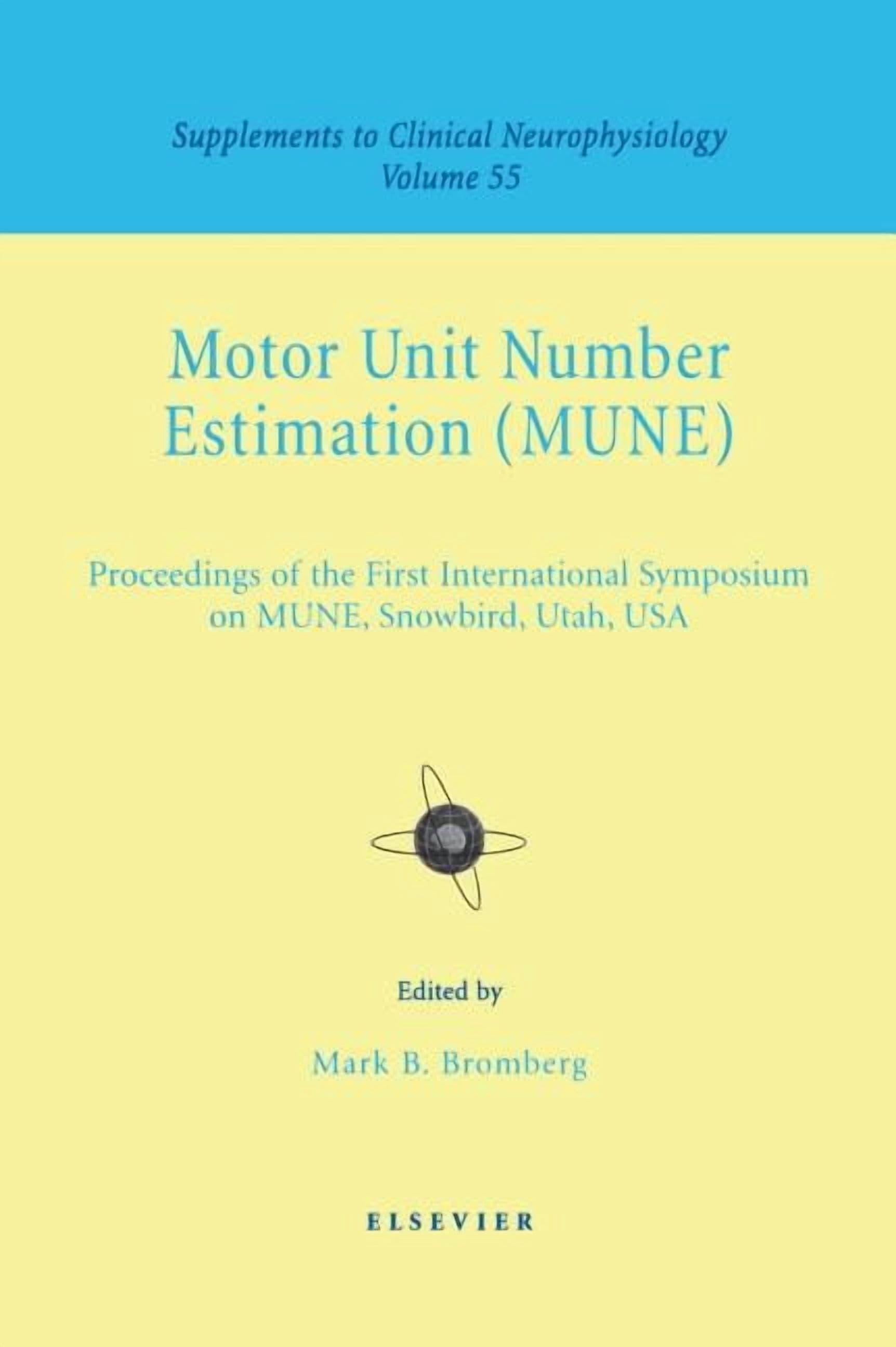 Supplements to Clinical Neurophysiology
Volume 55

Motor Unit Number Estimation (MUNE)

Proceedings of the First International Symposium on MUNE, Snowbird, Utah, USA

Edited by

Mark B. Bromberg

ELSEVIER